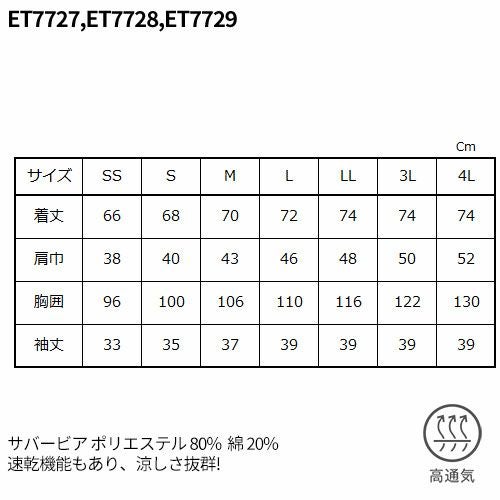 ET7727,ET7728,ET7729

Cm

| サイズ | SS | S | M | L | LL | 3L | 4L |
|---|---|---|---|---|---|---|---|
| 着丈 | 66 | 68 | 70 | 72 | 74 | 74 | 74 |
| 肩巾 | 38 | 40 | 43 | 46 | 48 | 50 | 52 |
| 胸囲 | 96 | 100 | 106 | 110 | 116 | 122 | 130 |
| 袖丈 | 33 | 35 | 37 | 39 | 39 | 39 | 39 |

サバービア ポリエステル80% 綿20%
速乾機能もあり、涼しさ抜群!

高通気